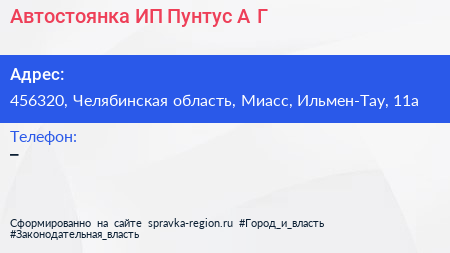 Автостоянка ИП Пунтус А Г

Адрес:

456320, Челябинская область, Миасс, Ильмен-Тау, 11а

Телефон:

–

Сформированно на сайте spravka-region.ru #Город_и_власть #Законодательная_власть